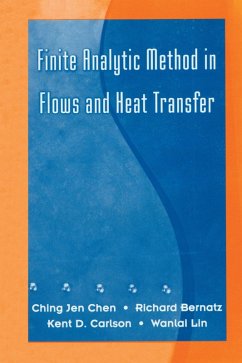 Finite Analytic Method in Flows and Heat Transfer

Ching Jen Chen • Richard Bernatz
Kent D. Carlson • Wanlai Lin